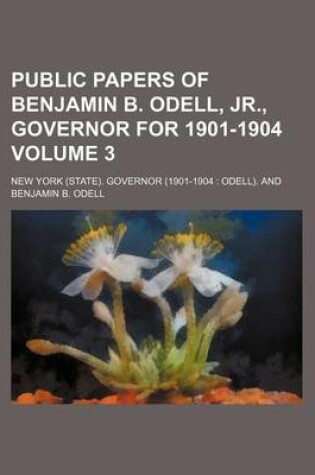 PUBLIC PAPERS OF BENJAMIN B. ODELL, JR., GOVERNOR FOR 1901-1904 VOLUME 3

NEW YORK (STATE). GOVERNOR (1901-1904 : ODELL). AND BENJAMIN B. ODELL